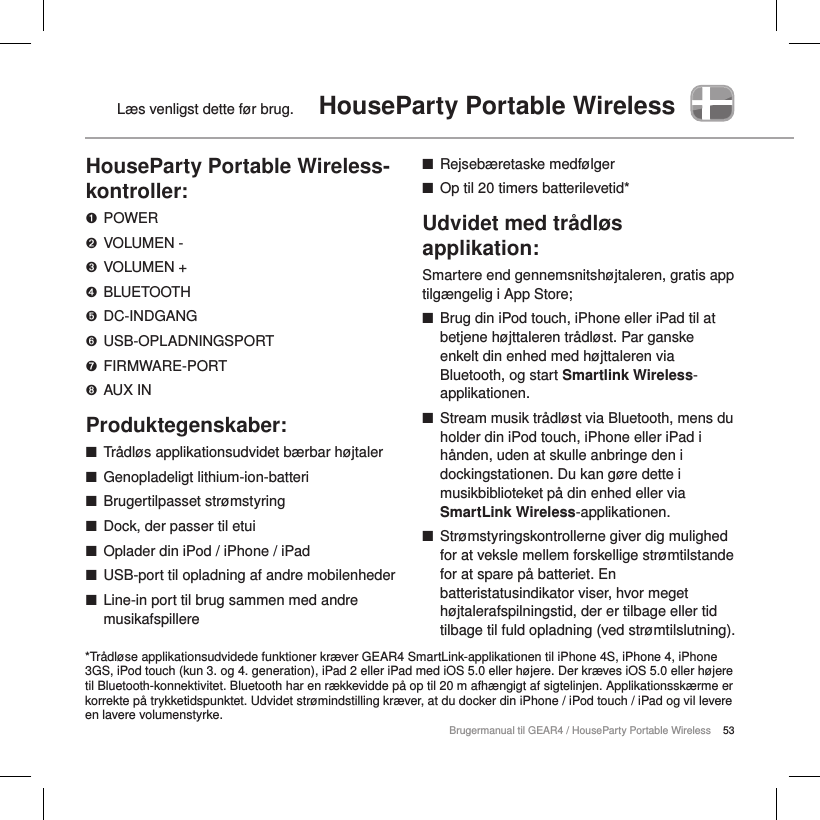 Læs venligst dette før brug. HouseParty Portable Wireless

HouseParty Portable Wireless-kontroller:

❶ POWER
❷ VOLUMEN -
❸ VOLUMEN +
❹ BLUETOOTH
❺ DC-INDGANG
❻ USB-OPLADNINGSPORT
❼ FIRMWARE-PORT
❽ AUX IN

Produktegenskaber:

■ Trådløs applikationsudvidet bærbar højtaler
■ Genopladeligt lithium-ion-batteri
■ Brugertilpasset strømstyring
■ Dock, der passer til etui
■ Oplader din iPod / iPhone / iPad
■ USB-port til opladning af andre mobilenheder
■ Line-in port til brug sammen med andre musikafspillere
■ Rejsebæretaske medfølger
■ Op til 20 timers batterilevetid*

Udvidet med trådløs applikation:

Smartere end gennemsnitshøjtaleren, gratis app tilgængelig i App Store;

■ Brug din iPod touch, iPhone eller iPad til at betjene højttaleren trådløst. Par ganske enkelt din enhed med højttaleren via Bluetooth, og start Smartlink Wireless-applikationen.
■ Stream musik trådløst via Bluetooth, mens du holder din iPod touch, iPhone eller iPad i hånden, uden at skulle anbringe den i dockingstationen. Du kan gøre dette i musikbiblioteket på din enhed eller via SmartLink Wireless-applikationen.
■ Strømstyringskontrollerne giver dig mulighed for at veksle mellem forskellige strømtilstande for at spare på batteriet. En batteristatusindikator viser, hvor meget højtalerafspilningstid, der er tilbage eller tid tilbage til fuld opladning (ved strømtilslutning).

*Trådløse applikationsudvidede funktioner kræver GEAR4 SmartLink-applikationen til iPhone 4S, iPhone 4, iPhone 3GS, iPod touch (kun 3. og 4. generation), iPad 2 eller iPad med iOS 5.0 eller højere. Der kræves iOS 5.0 eller højere til Bluetooth-konnektivitet. Bluetooth har en rækkevidde på op til 20 m afhængigt af sigtelinjen. Applikationsskærme er korrekte på trykketidspunktet. Udvidet strømindstilling kræver, at du docker din iPhone / iPod touch / iPad og vil levere en lavere volumenstyrke.

Brugermanual til GEAR4 / HouseParty Portable Wireless 53